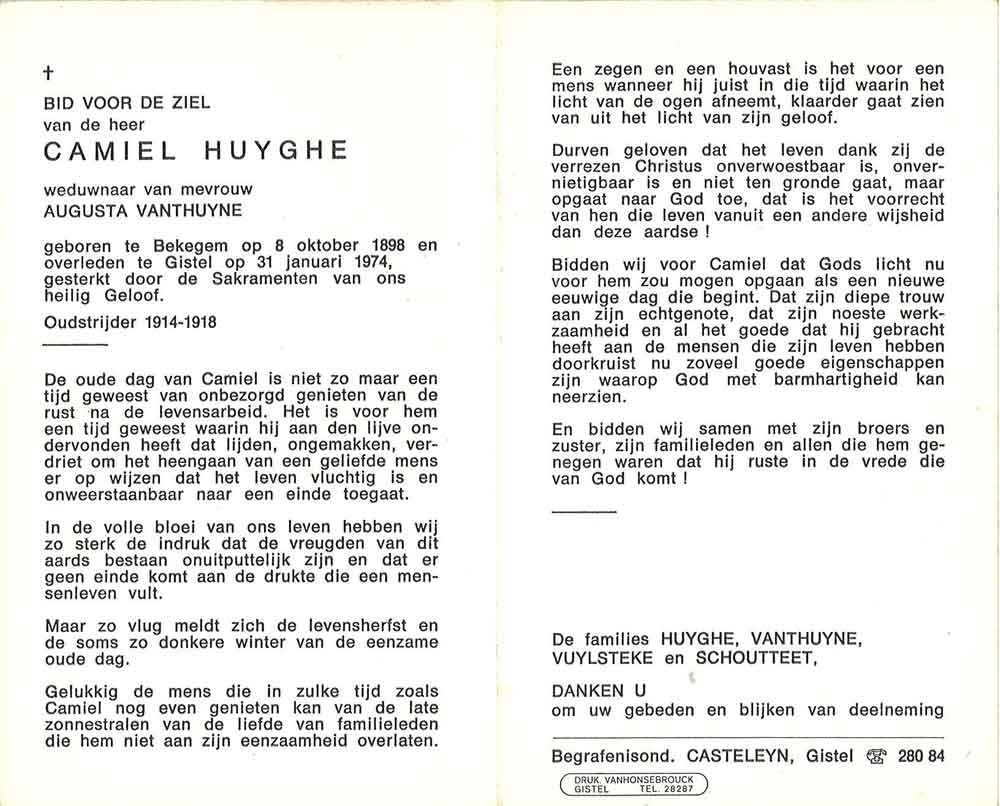 †

BID VOOR DE ZIEL
van de heer
CAMIEL HUYGHE

weduwnaar van mevrouw
AUGUSTA VANTHUYNE

geboren te Bekegem op 8 oktober 1898 en overleden te Gistel op 31 januari 1974, gesterkt door de Sakramenten van ons heilig Geloof.

Oudstrijder 1914-1918

De oude dag van Camiel is niet zo maar een tijd geweest van onbezorgd genieten van de rust na de levensarbeid. Het is voor hem een tijd geweest waarin hij aan den lijve ondervonden heeft dat lijden, ongemakken, verdriet om het heengaan van een geliefde mens er op wijzen dat het leven vluchtig is en onweerstaanbaar naar een einde toegaat.

In de volle bloei van ons leven hebben wij zo sterk de indruk dat de vreugden van dit aards bestaan onuitputtelijk zijn en dat er geen einde komt aan de drukte die een mensenleven vult.

Maar zo vlug meldt zich de levensherfst en de soms zo donkere winter van de eenzame oude dag.

Gelukkig de mens die in zulke tijd zoals Camiel nog even genieten kan van de late zonnestralen van de liefde van familieleden die hem niet aan zijn eenzaamheid overlaten.

Een zegen en een houvast is het voor een mens wanneer hij juist in die tijd waarin het licht van de ogen afneemt, klaarder gaat zien van uit het licht van zijn geloof.

Durven geloven dat het leven dank zij de verrezen Christus onverwoestbaar is, onvernietigbaar is en niet ten gronde gaat, maar opgaat naar God toe, dat is het voorrecht van hen die leven vanuit een andere wijsheid dan deze aardse !

Bidden wij voor Camiel dat Gods licht nu voor hem zou mogen opgaan als een nieuwe eeuwige dag die begint. Dat zijn diepe trouw aan zijn echtgenote, dat zijn noeste werkzaamheid en al het goede dat hij gebracht heeft aan de mensen die zijn leven hebben doorkruist nu zoveel goede eigenschappen zijn waarop God met barmhartigheid kan neerzien.

En bidden wij samen met zijn broers en zuster, zijn familieleden en allen die hem genegen waren dat hij ruste in de vrede die van God komt !

De families HUYGHE, VANTHUYNE, VUYLSTEKE en SCHOUTTEET,

DANKEN U
om uw gebeden en blijken van deelneming

Begrafenisond. CASTELEYN, Gistel ☎ 280 84

DRUK VANHONSEBROUCK
GISTEL TEL. 28287